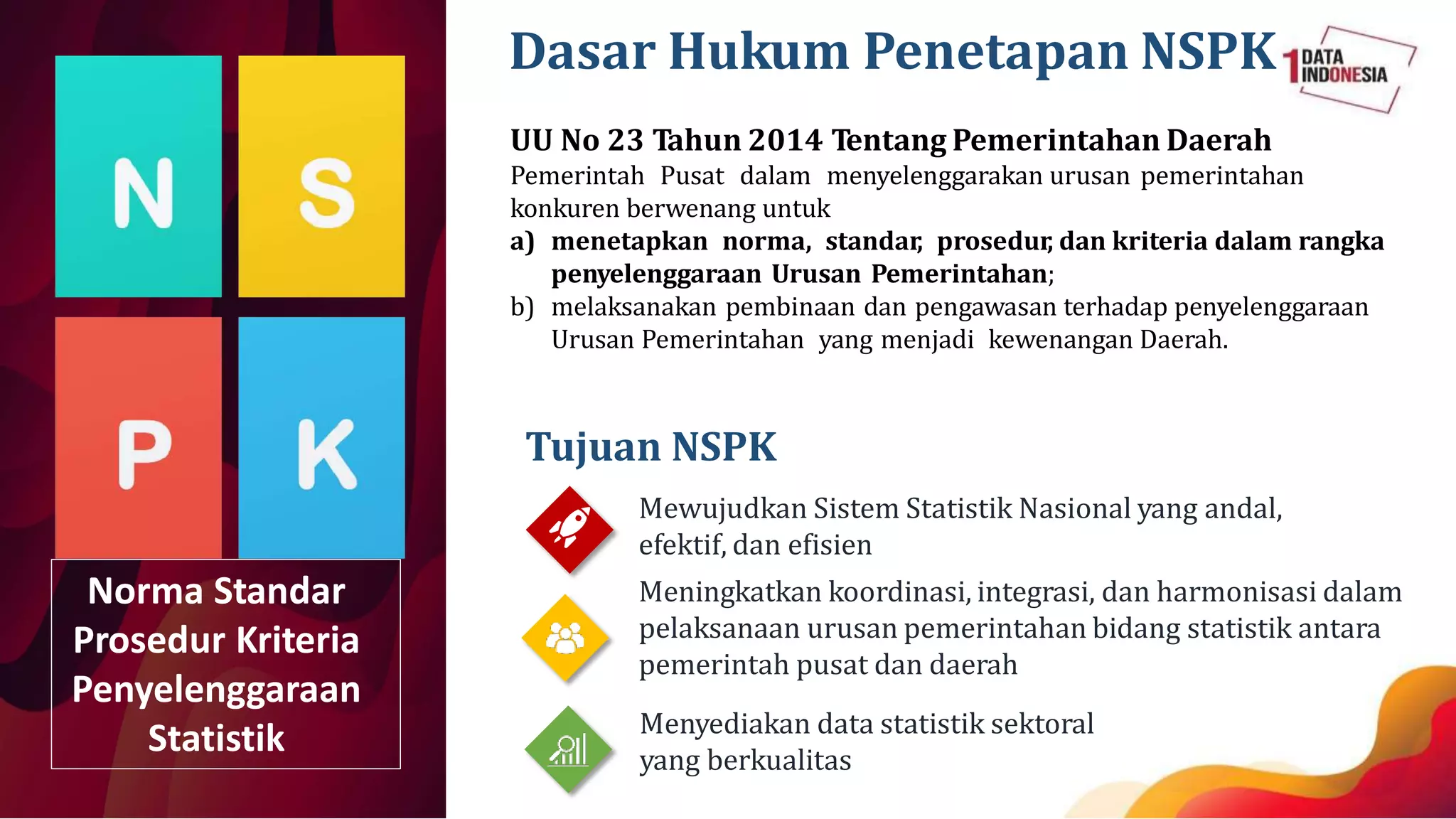 N S
P K

Norma Standar Prosedur Kriteria Penyelenggaraan Statistik

Dasar Hukum Penetapan NSPK

1 DATA INDONESIA

UU No 23 Tahun 2014 Tentang Pemerintahan Daerah
Pemerintah Pusat dalam menyelenggarakan urusan pemerintahan konkuren berwenang untuk
a) menetapkan norma, standar, prosedur, dan kriteria dalam rangka penyelenggaraan Urusan Pemerintahan;
b) melaksanakan pembinaan dan pengawasan terhadap penyelenggaraan Urusan Pemerintahan yang menjadi kewenangan Daerah.

Tujuan NSPK

Mewujudkan Sistem Statistik Nasional yang andal, efektif, dan efisien

Meningkatkan koordinasi, integrasi, dan harmonisasi dalam pelaksanaan urusan pemerintahan bidang statistik antara pemerintah pusat dan daerah

Menyediakan data statistik sektoral yang berkualitas